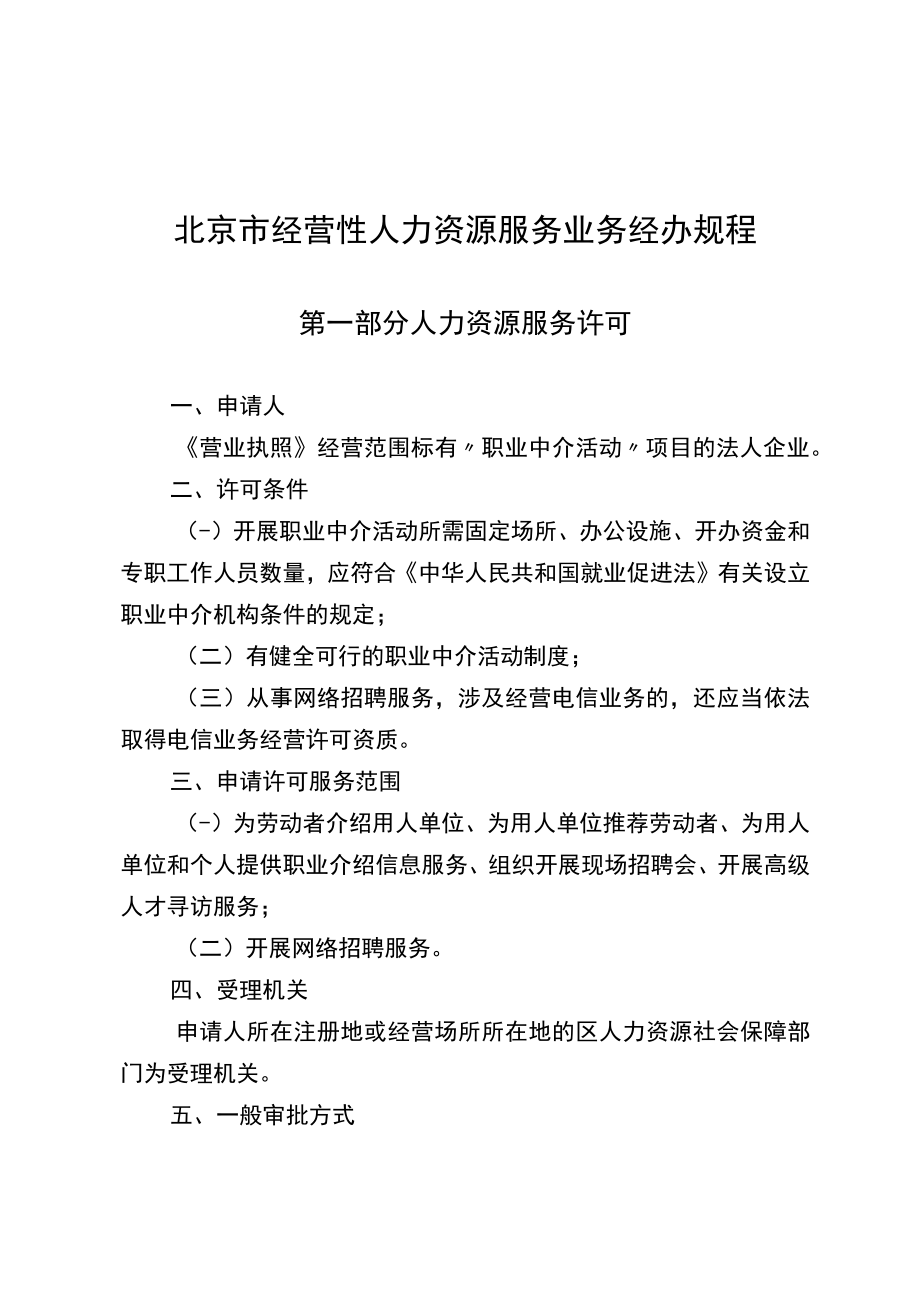 北京市经营性人力资源服务业务经办规程

第一部分人力资源服务许可

一、申请人

《营业执照》经营范围标有〃职业中介活动〃项目的法人企业。

二、许可条件

（-）开展职业中介活动所需固定场所、办公设施、开办资金和专职工作人员数量，应符合《中华人民共和国就业促进法》有关设立职业中介机构条件的规定；

（二）有健全可行的职业中介活动制度；

（三）从事网络招聘服务，涉及经营电信业务的，还应当依法取得电信业务经营许可资质。

三、申请许可服务范围

（-）为劳动者介绍用人单位、为用人单位推荐劳动者、为用人单位和个人提供职业介绍信息服务、组织开展现场招聘会、开展高级人才寻访服务；

（二）开展网络招聘服务。

四、受理机关

申请人所在注册地或经营场所所在地的区人力资源社会保障部门为受理机关。

五、一般审批方式